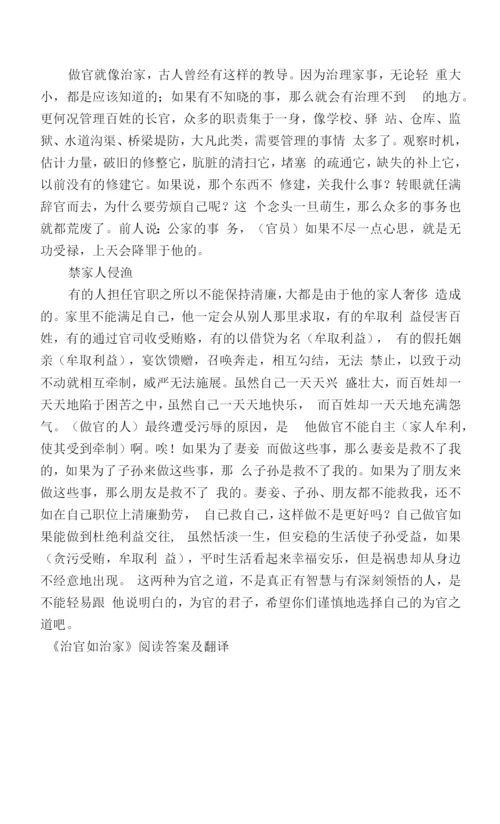 做官就像治家，古人曾经有这样的教导。因为治理家事，无论轻 重大小，都是应该知道的；如果有不知晓的事，那么就会有治理不到 的地方。更何况管理百姓的长官，众多的职责集于一身，像学校、驿 站、仓库、监狱、水道沟渠、桥梁堤防，大凡此类，需要管理的事情 太多了。观察时机，估计力量，破旧的修整它，肮脏的清扫它，堵塞 的疏通它，缺失的补上它，以前没有的修建它。如果说，那个东西不 修建，关我什么事？转眼就任满辞官而去，为什么要劳烦自己呢？这 个念头一旦萌生，那么众多的事务也就都荒废了。前人说：公家的事 务，（官员）如果不尽一点心思，就是无功受禄，上天会降罪于他的。

禁家人侵渔

有的人担任官职之所以不能保持清廉，大都是由于他的家人奢侈 造成的。家里不能满足自己，他一定会从别人那里求取，有的牟取利 益侵害百姓，有的通过官司收受贿赂，有的以借贷为名（牟取利益）， 有的假托姻亲（牟取利益），宴饮馈赠，召唤奔走，相互勾结，无法 禁止，以致于动不动就相互牵制，威严无法施展。虽然自己一天天兴 盛壮大，而百姓却一天天地陷于困苦之中，虽然自己一天天地快乐， 而百姓却一天天地充满怨气。（做官的人）最终遭受污辱的原因，是 他做官不能自主（家人牟利，使其受到牵制）啊。唉！如果为了妻妾 而做这些事，那么妻妾是救不了我的，如果为了子孙来做这些事，那 么子孙是救不了我的。如果为了朋友来做这些事，那么朋友是救不了 我的。妻妾、子孙、朋友都不能救我，还不如在自己职位上清廉勤劳， 自己救自己，这样做不是更好吗？自己做官如果能做到杜绝利益交往， 虽然恬淡一生，但安稳的生活使子孙受益，如果（贪污受贿，牟取利 益），平时生活看起来幸福安乐，但是祸患却从身边不经意地出现。 这两种为官之道，不是真正有智慧与有深刻领悟的人，是不能轻易跟 他说明白的，为官的君子，希望你们谨慎地选择自己的为官之道吧。

《治官如治家》阅读答案及翻译